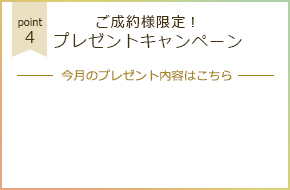 point
4

ご成約様限定！
プレゼントキャンペーン

今月のプレゼント内容はこちら